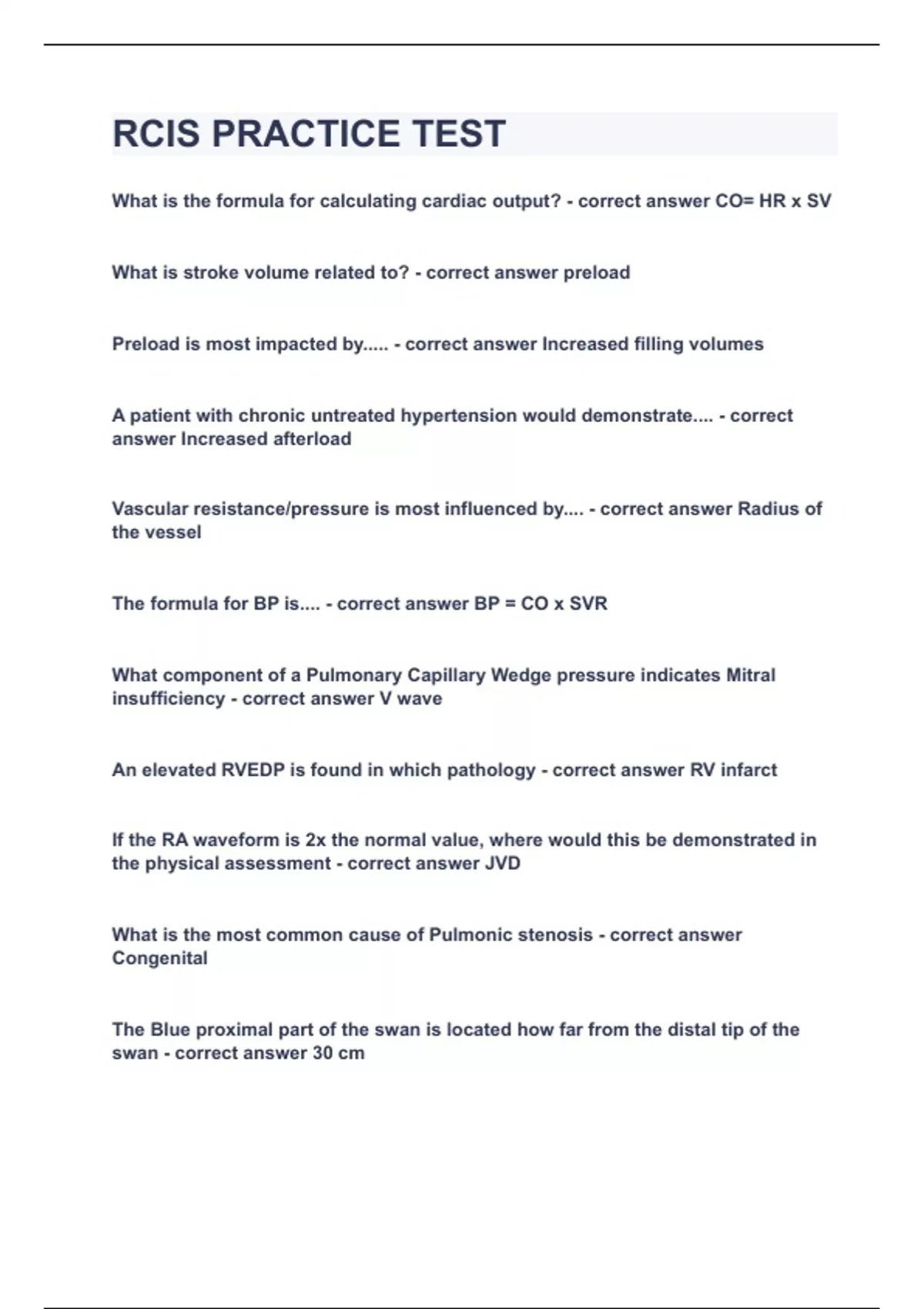 RCIS PRACTICE TEST

What is the formula for calculating cardiac output? - correct answer CO= HR x SV

What is stroke volume related to? - correct answer preload

Preload is most impacted by..... - correct answer Increased filling volumes

A patient with chronic untreated hypertension would demonstrate.... - correct answer Increased afterload

Vascular resistance/pressure is most influenced by.... - correct answer Radius of the vessel

The formula for BP is.... - correct answer BP = CO x SVR

What component of a Pulmonary Capillary Wedge pressure indicates Mitral insufficiency - correct answer V wave

An elevated RVEDP is found in which pathology - correct answer RV infarct

If the RA waveform is 2x the normal value, where would this be demonstrated in the physical assessment - correct answer JVD

What is the most common cause of Pulmonic stenosis - correct answer Congenital

The Blue proximal part of the swan is located how far from the distal tip of the swan - correct answer 30 cm